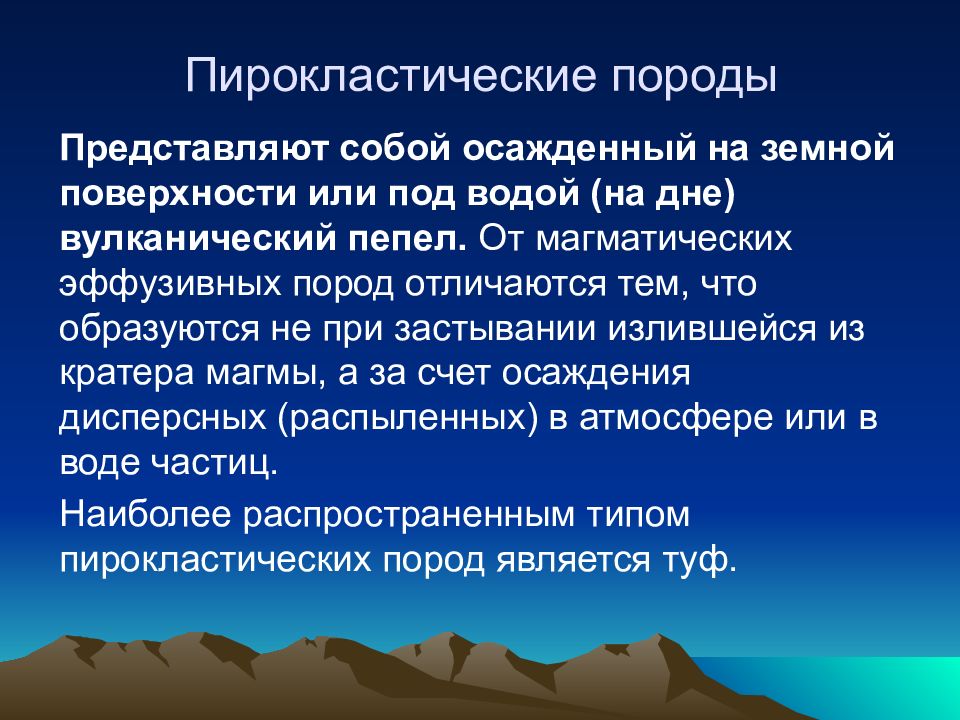 Пирокластические породы

Представляют собой осажденный на земной поверхности или под водой (на дне) вулканический пепел. От магматических эффузивных пород отличаются тем, что образуются не при застывании излившейся из кратера магмы, а за счет осаждения дисперсных (распыленных) в атмосфере или в воде частиц.

Наиболее распространенным типом пирокластических пород является туф.